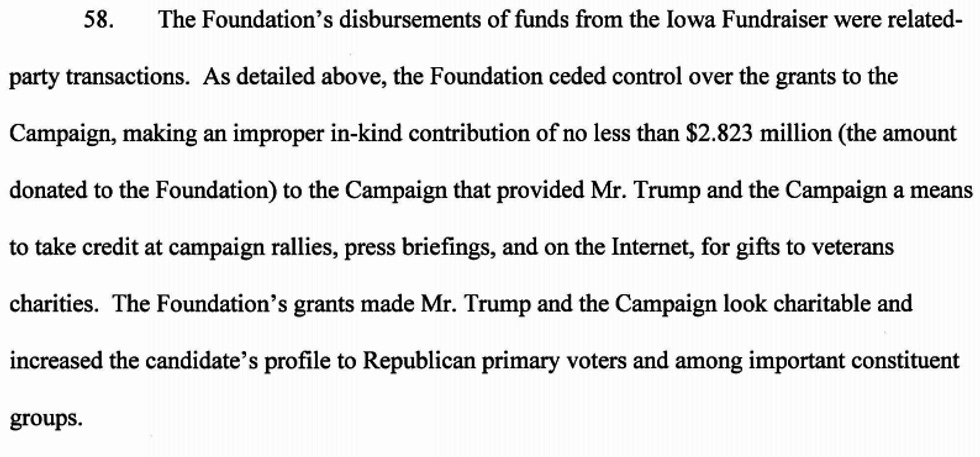 58. The Foundation's disbursements of funds from the Iowa Fundraiser were related-party transactions. As detailed above, the Foundation ceded control over the grants to the Campaign, making an improper in-kind contribution of no less than $2.823 million (the amount donated to the Foundation) to the Campaign that provided Mr. Trump and the Campaign a means to take credit at campaign rallies, press briefings, and on the Internet, for gifts to veterans charities. The Foundation's grants made Mr. Trump and the Campaign look charitable and increased the candidate's profile to Republican primary voters and among important constituent groups.